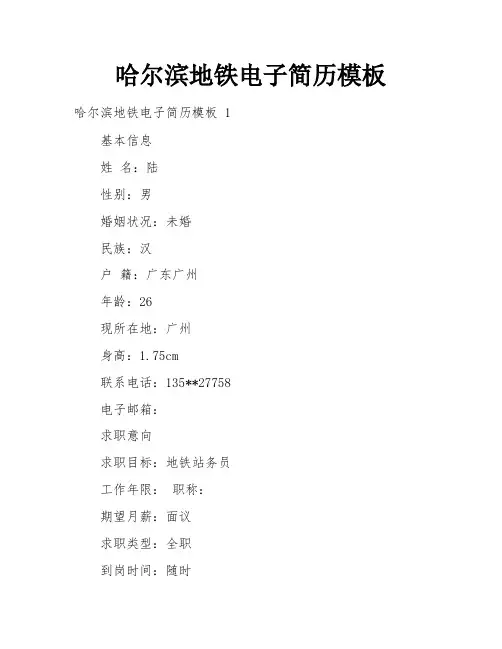 哈尔滨地铁电子简历模板

哈尔滨地铁电子简历模板 1

基本信息

姓 名：陆

性别：男

婚姻状况：未婚

民族：汉

户 籍：广东广州

年龄：26

现所在地：广州

身高：1.75cm

联系电话：135**27758

电子邮箱：

求职意向

求职目标：地铁站务员

工作年限： 职称：

期望月薪：面议

求职类型：全职

到岗时间：随时